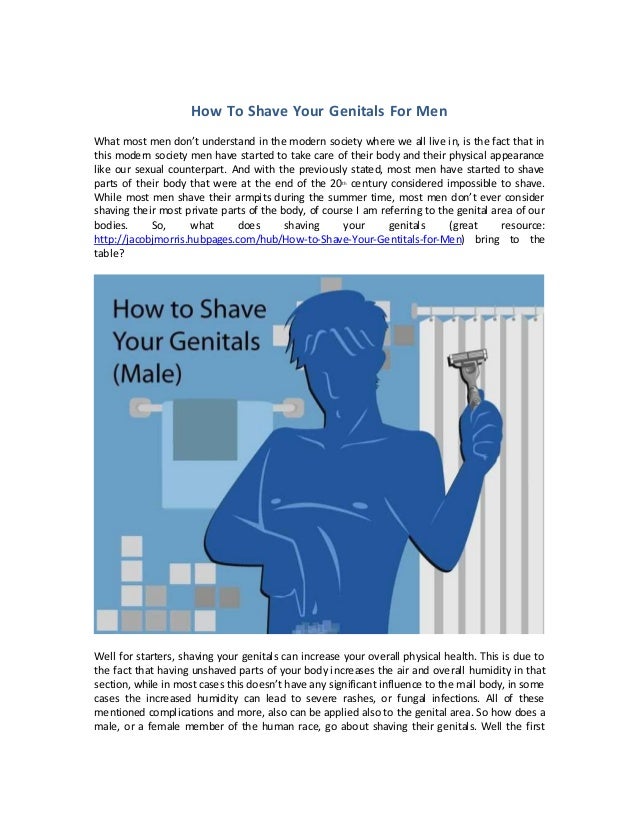 How To Shave Your Genitals For Men

What most men don't understand in the modern society where we all live in, is the fact that in this modern society men have started to take care of their body and their physical appearance like our sexual counterpart. And with the previously stated, most men have started to shave parts of their body that were at the end of the 20th century considered impossible to shave. While most men shave their armpits during the summer time, most men don't ever consider shaving their most private parts of the body, of course I am referring to the genital area of our bodies. So, what does shaving your genitals (great resource: http://jacobjmorris.hubpages.com/hub/How-to-Shave-Your-Gentitals-for-Men) bring to the table?

How to Shave Your Genitals (Male)

Well for starters, shaving your genitals can increase your overall physical health. This is due to the fact that having unshaved parts of your body increases the air and overall humidity in that section, while in most cases this doesn't have any significant influence to the mail body, in some cases the increased humidity can lead to severe rashes, or fungal infections. All of these mentioned complications and more, also can be applied also to the genital area. So how does a male, or a female member of the human race, go about shaving their genitals. Well the first